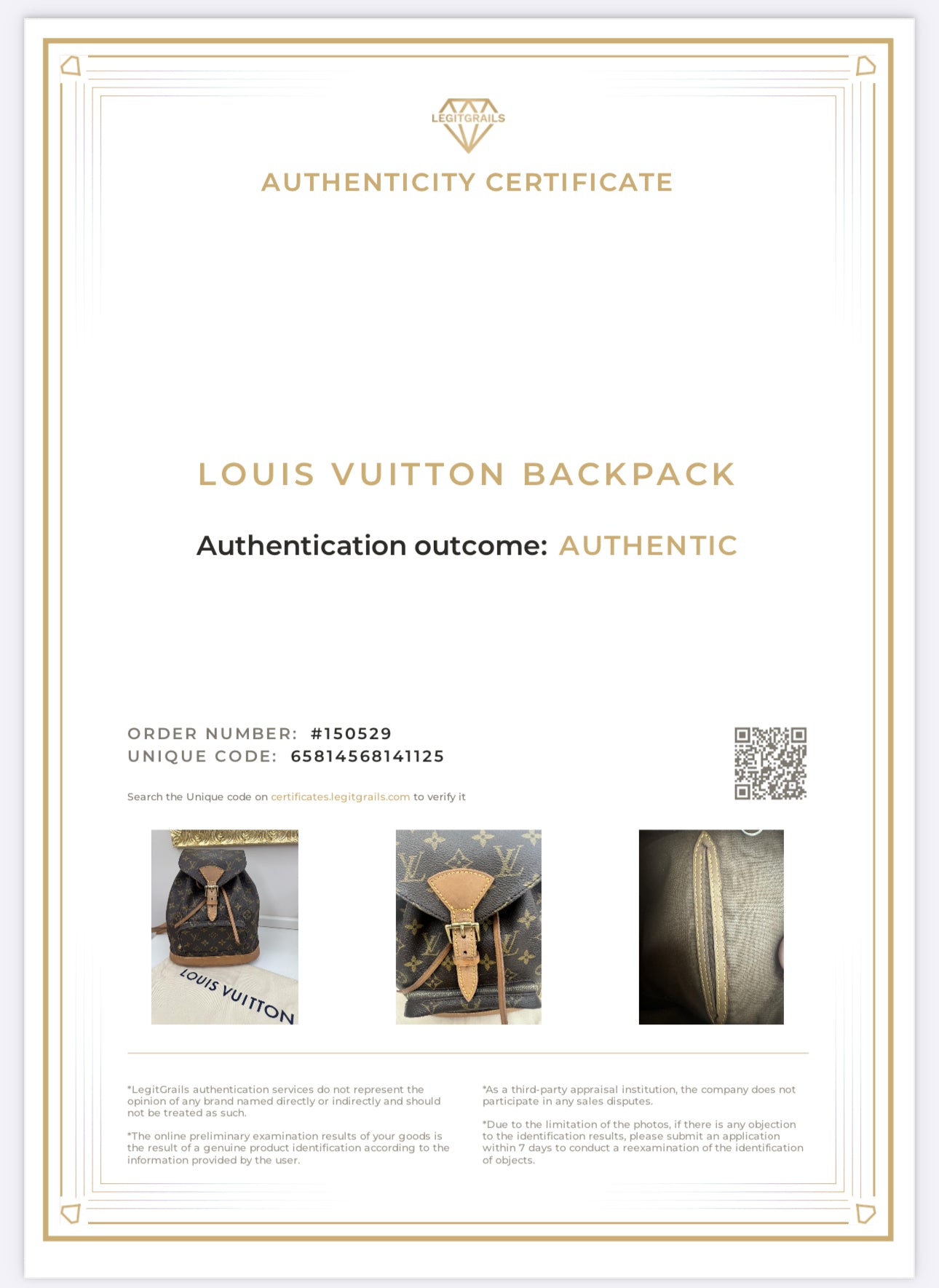 LEGITGRAILS

AUTHENTICITY CERTIFICATE

LOUIS VUITTON BACKPACK

Authentication outcome: AUTHENTIC

ORDER NUMBER: #150529
UNIQUE CODE: 65814568141125

Search the Unique code on certificates.legitgrails.com to verify it

LOUIS VUITTON

*LegitGrails authentication services do not represent the opinion of any brand named directly or indirectly and should not be treated as such.

*The online preliminary examination results of your goods is the result of a genuine product identification according to the information provided by the user.

*As a third-party appraisal institution, the company does not participate in any sales disputes.

*Due to the limitation of the photos, if there is any objection to the identification results, please submit an application within 7 days to conduct a reexamination of the identification of objects.